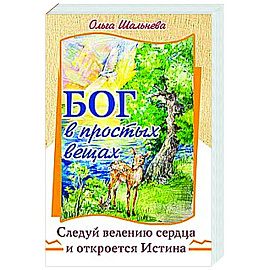 Ольга Шальнева

БОГ
в простых вещах

Следуй велению сердца
и откроется Истина